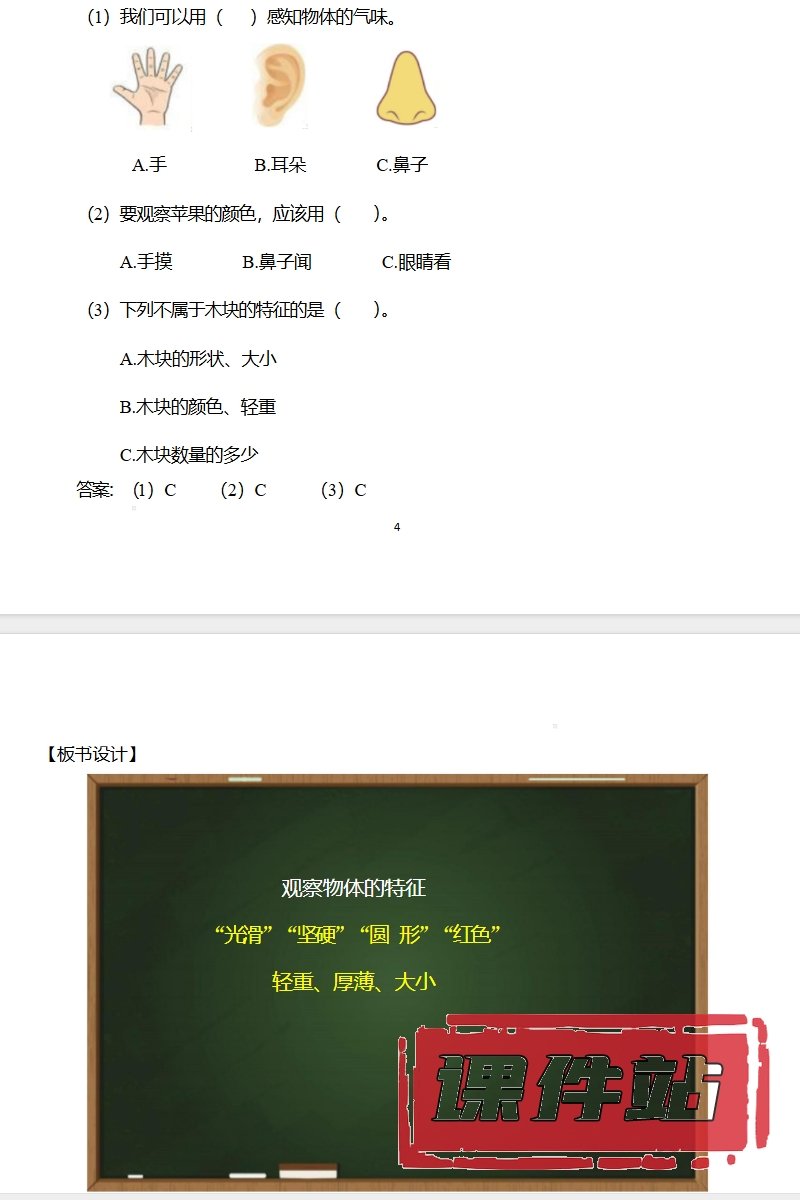 （1）我们可以用（　）感知物体的气味。

A.手　　B.耳朵　　C.鼻子

（2）要观察苹果的颜色，应该用（　）。

A.手摸　　B.鼻子闻　　C.眼睛看

（3）下列不属于木块的特征的是（　）。

A.木块的形状、大小

B.木块的颜色、轻重

C.木块数量的多少

答案：（1）C　（2）C　（3）C

4

【板书设计】

观察物体的特征

“光滑”“坚硬”“圆 形”“红色”

轻重、厚薄、大小

课件站